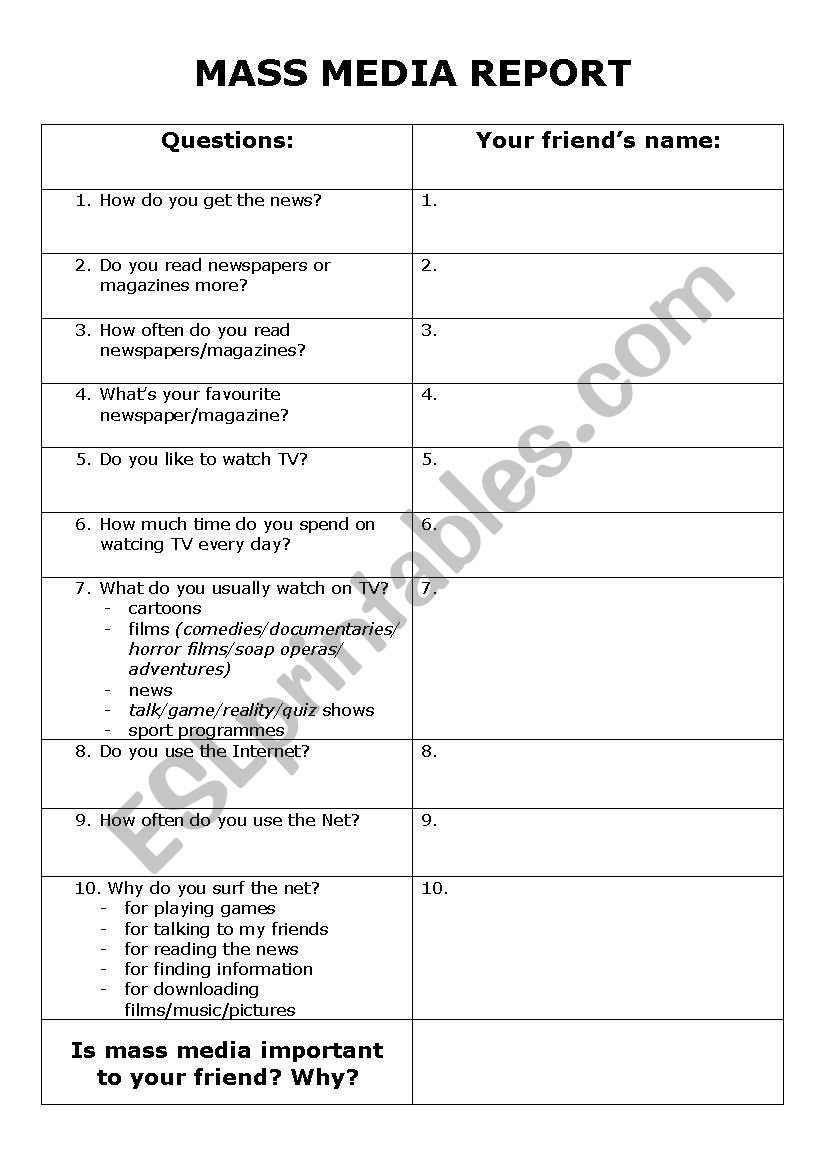 MASS MEDIA REPORT

| Questions: | Your friend's name: |
|---|---|
| 1. How do you get the news? | 1. |
| 2. Do you read newspapers or magazines more? | 2. |
| 3. How often do you read newspapers/magazines? | 3. |
| 4. What's your favourite newspaper/magazine? | 4. |
| 5. Do you like to watch TV? | 5. |
| 6. How much time do you spend on watcing TV every day? | 6. |
| 7. What do you usually watch on TV? - cartoons - films (comedies/documentaries/ horror films/soap operas/ adventures) - news - talk/game/reality/quiz shows - sport programmes | 7. |
| 8. Do you use the Internet? | 8. |
| 9. How often do you use the Net? | 9. |
| 10. Why do you surf the net? - for playing games - for talking to my friends - for reading the news - for finding information - for downloading films/music/pictures | 10. |
| Is mass media important to your friend? Why? | |

ESLprintables.com